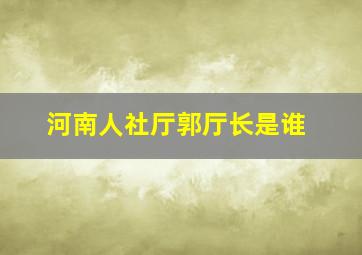 河南人社厅郭厅长是谁